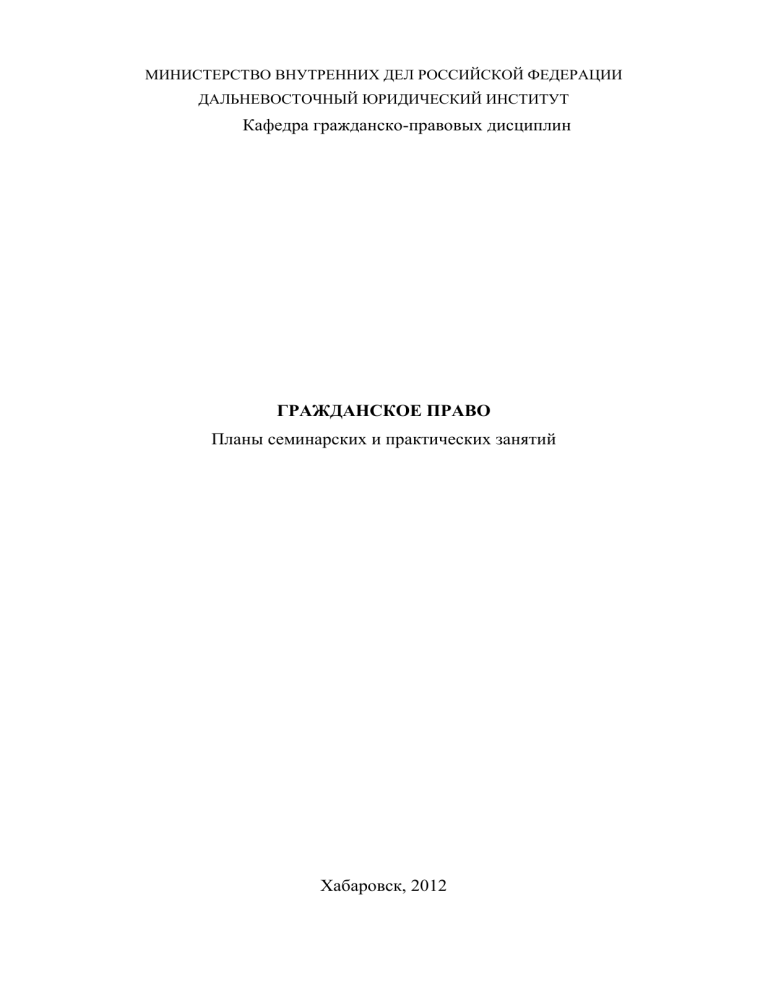 МИНИСТЕРСТВО ВНУТРЕННИХ ДЕЛ РОССИЙСКОЙ ФЕДЕРАЦИИ
ДАЛЬНЕВОСТОЧНЫЙ ЮРИДИЧЕСКИЙ ИНСТИТУТ
Кафедра гражданско-правовых дисциплин

ГРАЖДАНСКОЕ ПРАВО
Планы семинарских и практических занятий

Хабаровск, 2012